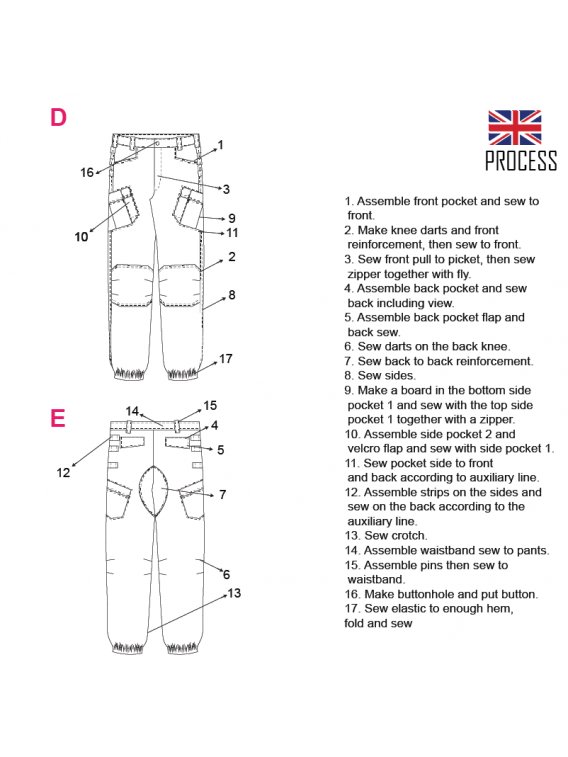 D

1
16
3
9
10
11
2
8
17

E

14
15
4
5
12
7
6
13

PROCESS

1. Assemble front pocket and sew to front.
2. Make knee darts and front reinforcement, then sew to front.
3. Sew front pull to picket, then sew zipper together with fly.
4. Assemble back pocket and sew back including view.
5. Assemble back pocket flap and back sew.
6. Sew darts on the back knee.
7. Sew back to back reinforcement.
8. Sew sides.
9. Make a board in the bottom side pocket 1 and sew with the top side pocket 1 together with a zipper.
10. Assemble side pocket 2 and velcro flap and sew with side pocket 1.
11. Sew pocket side to front and back according to auxiliary line.
12. Assemble strips on the sides and sew on the back according to the auxiliary line.
13. Sew crotch.
14. Assemble waistband sew to pants.
15. Assemble pins then sew to waistband.
16. Make buttonhole and put button.
17. Sew elastic to enough hem, fold and sew